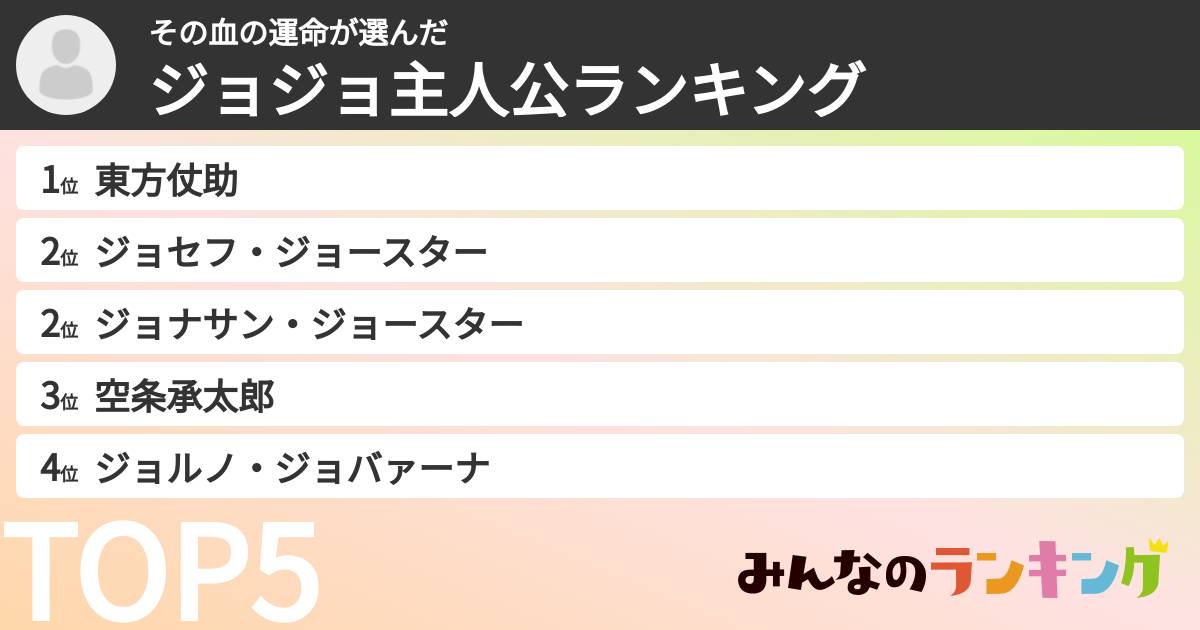 その血の運命が選んだ
ジョジョ主人公ランキング

1位 東方仗助
2位 ジョセフ・ジョースター
2位 ジョナサン・ジョースター
3位 空条承太郎
4位 ジョルノ・ジョバァーナ

TOP5

みんなのランキング